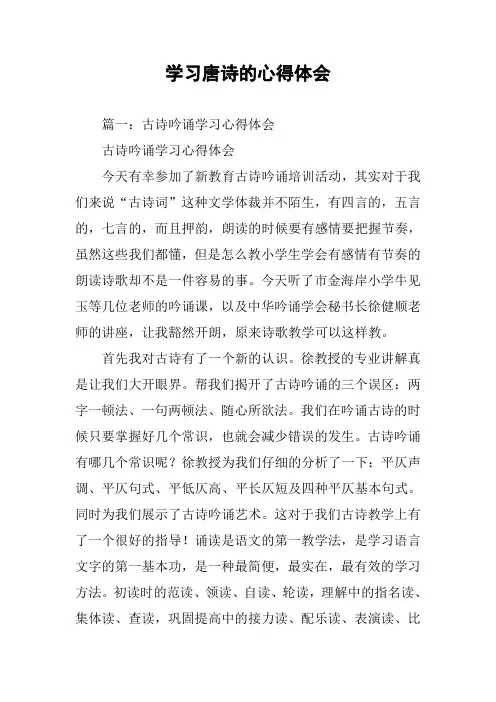 学习唐诗的心得体会

篇一：古诗吟诵学习心得体会

古诗吟诵学习心得体会

今天有幸参加了新教育古诗吟诵培训活动，其实对于我们来说“古诗词”这种文学体裁并不陌生，有四言的，五言的，七言的，而且押韵，朗读的时候要有感情要把握节奏，虽然这些我们都懂，但是怎么教小学生学会有感情有节奏的朗读诗歌却不是一件容易的事。今天听了市金海岸小学牛见玉等几位老师的吟诵课，以及中华吟诵学会秘书长徐健顺老师的讲座，让我豁然开朗，原来诗歌教学可以这样教。

首先我对古诗有了一个新的认识。徐教授的专业讲解真是让我们大开眼界。帮我们揭开了古诗吟诵的三个误区：两字一顿法、一句两顿法、随心所欲法。我们在吟诵古诗的时候只要掌握好几个常识，也就会减少错误的发生。古诗吟诵有哪几个常识呢？徐教授为我们仔细的分析了一下：平仄声调、平仄句式、平低仄高、平长仄短及四种平仄基本句式。同时为我们展示了古诗吟诵艺术。这对于我们古诗教学上有了一个很好的指导！诵读是语文的第一教学法，是学习语言文字的第一基本功，是一种最简便，最实在，最有效的学习方法。初读时的范读、领读、自读、轮读，理解中的指名读、集体读、查读，巩固提高中的接力读、配乐读、表演读、比